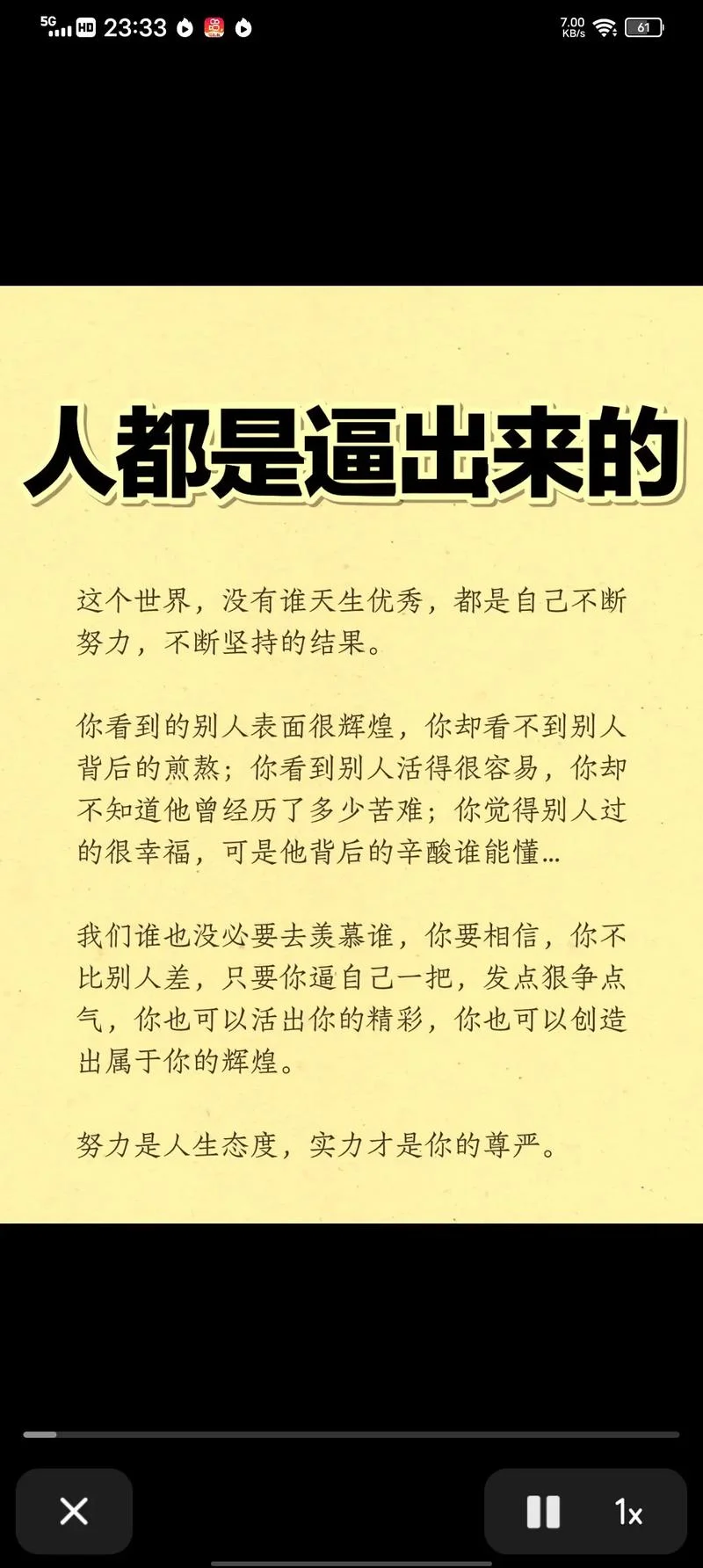 5G HD 23:33 7.00 KB/s 61

人都是逼出来的

这个世界，没有谁天生优秀，都是自己不断努力，不断坚持的结果。

你看到的别人表面很辉煌，你却看不到别人背后的煎熬；你看到别人活得很容易，你却不知道他曾经历了多少苦难；你觉得别人过的很幸福，可是他背后的辛酸谁能懂…

我们谁也没必要去羡慕谁，你要相信，你不比别人差，只要你逼自己一把，发点狠争点气，你也可以活出你的精彩，你也可以创造出属于你的辉煌。

努力是人生态度，实力才是你的尊严。

1x